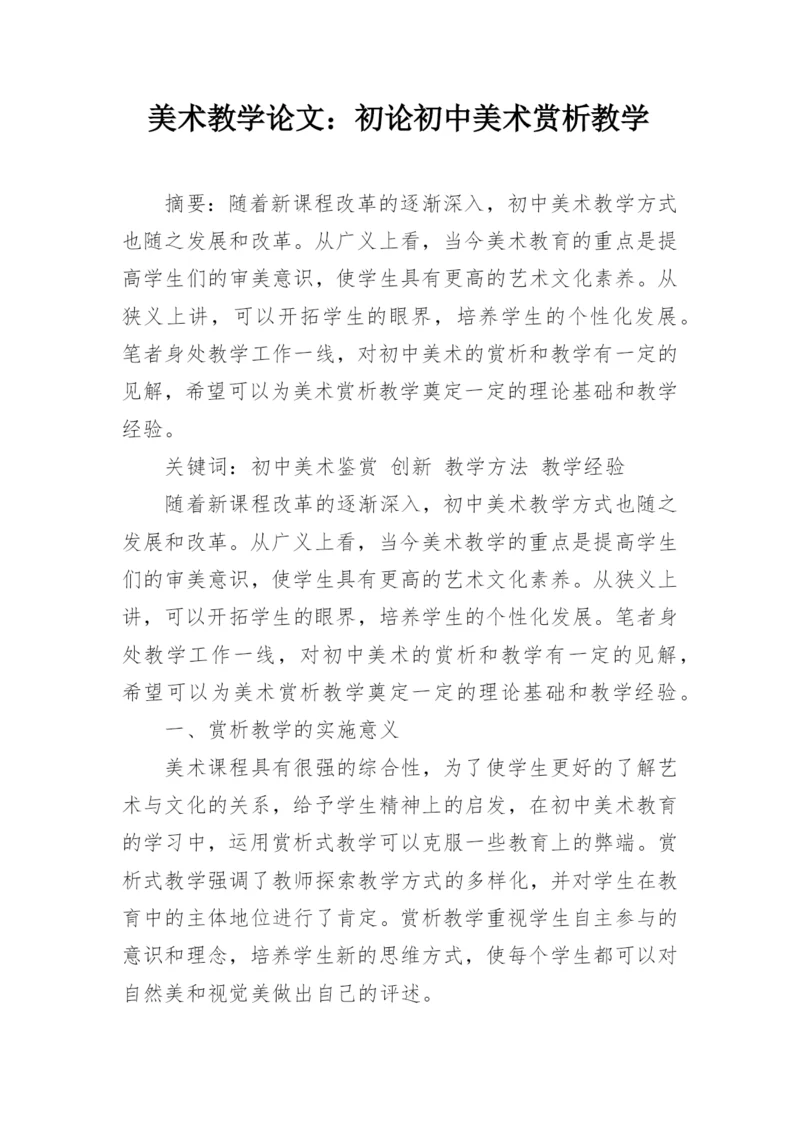 美术教学论文：初论初中美术赏析教学

摘要：随着新课程改革的逐渐深入，初中美术教学方式也随之发展和改革。从广义上看，当今美术教育的重点是提高学生们的审美意识，使学生具有更高的艺术文化素养。从狭义上讲，可以开拓学生的眼界，培养学生的个性化发展。笔者身处教学工作一线，对初中美术的赏析和教学有一定的见解，希望可以为美术赏析教学奠定一定的理论基础和教学经验。

关键词：初中美术鉴赏 创新 教学方法 教学经验

随着新课程改革的逐渐深入，初中美术教学方式也随之发展和改革。从广义上看，当今美术教学的重点是提高学生们的审美意识，使学生具有更高的艺术文化素养。从狭义上讲，可以开拓学生的眼界，培养学生的个性化发展。笔者身处教学工作一线，对初中美术的赏析和教学有一定的见解，希望可以为美术赏析教学奠定一定的理论基础和教学经验。

一、赏析教学的实施意义

美术课程具有很强的综合性，为了使学生更好的了解艺术与文化的关系，给予学生精神上的启发，在初中美术教育的学习中，运用赏析式教学可以克服一些教育上的弊端。赏析式教学强调了教师探索教学方式的多样化，并对学生在教育中的主体地位进行了肯定。赏析教学重视学生自主参与的意识和理念，培养学生新的思维方式，使每个学生都可以对自然美和视觉美做出自己的评述。